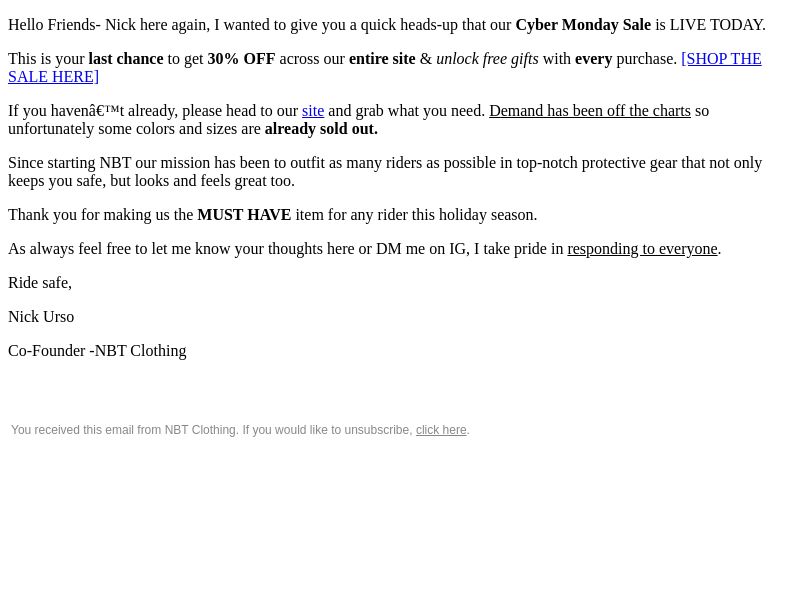 Hello Friends- Nick here again, I wanted to give you a quick heads-up that our Cyber Monday Sale is LIVE TODAY.

This is your last chance to get 30% OFF across our entire site & unlock free gifts with every purchase. [SHOP THE SALE HERE]

If you havenâ€™t already, please head to our site and grab what you need. Demand has been off the charts so unfortunately some colors and sizes are already sold out.

Since starting NBT our mission has been to outfit as many riders as possible in top-notch protective gear that not only keeps you safe, but looks and feels great too.

Thank you for making us the MUST HAVE item for any rider this holiday season.

As always feel free to let me know your thoughts here or DM me on IG, I take pride in responding to everyone.

Ride safe,

Nick Urso

Co-Founder -NBT Clothing

You received this email from NBT Clothing. If you would like to unsubscribe, click here.